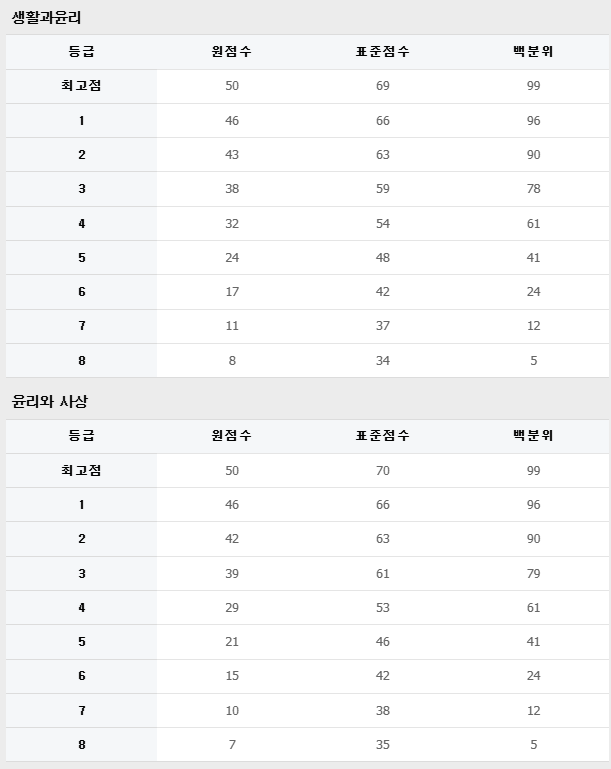 생활과윤리

| 등급 | 원점수 | 표준점수 | 백분위 |
|---|---|---|---|
| 최고점 | 50 | 69 | 99 |
| 1 | 46 | 66 | 96 |
| 2 | 43 | 63 | 90 |
| 3 | 38 | 59 | 78 |
| 4 | 32 | 54 | 61 |
| 5 | 24 | 48 | 41 |
| 6 | 17 | 42 | 24 |
| 7 | 11 | 37 | 12 |
| 8 | 8 | 34 | 5 |

윤리와 사상

| 등급 | 원점수 | 표준점수 | 백분위 |
|---|---|---|---|
| 최고점 | 50 | 70 | 99 |
| 1 | 46 | 66 | 96 |
| 2 | 42 | 63 | 90 |
| 3 | 39 | 61 | 79 |
| 4 | 29 | 53 | 61 |
| 5 | 21 | 46 | 41 |
| 6 | 15 | 42 | 24 |
| 7 | 10 | 38 | 12 |
| 8 | 7 | 35 | 5 |